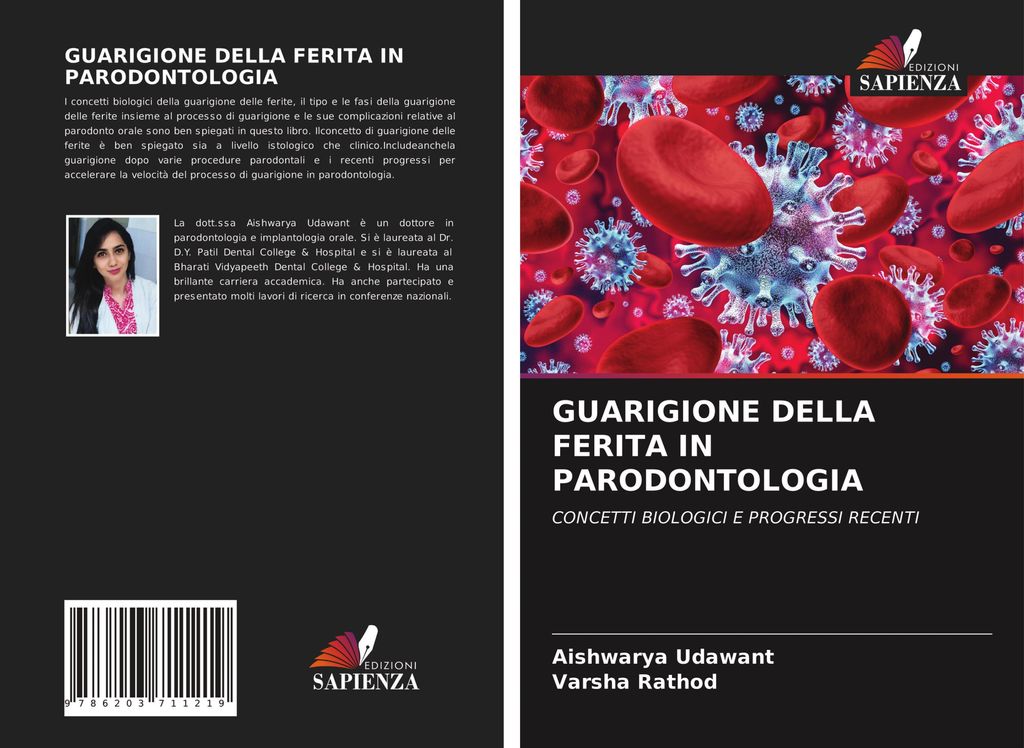 GUARIGIONE DELLA FERITA IN PARODONTOLOGIA

I concetti biologici della guarigione delle ferite, il tipo e le fasi della guarigione delle ferite insieme al processo di guarigione e le sue complicazioni relative al parodonto orale sono ben spiegati in questo libro. Ilconcetto di guarigione delle ferite è ben spiegato sia a livello istologico che clinico.Includeanchela guarigione dopo varie procedure parodontali e i recenti progressi per accelerare la velocità del processo di guarigione in parodontologia.

La dott.ssa Aishwarya Udawant è un dottore in parodontologia e implantologia orale. Si è laureata al Dr. D.Y. Patil Dental College & Hospital e si è laureata al Bharati Vidyapeeth Dental College & Hospital. Ha una brillante carriera accademica. Ha anche partecipato e presentato molti lavori di ricerca in conferenze nazionali.

9 786203 711219

EDIZIONI
SAPIENZA

EDIZIONI
SAPIENZA

GUARIGIONE DELLA FERITA IN PARODONTOLOGIA

CONCETTI BIOLOGICI E PROGRESSI RECENTI

Aishwarya Udawant
Varsha Rathod